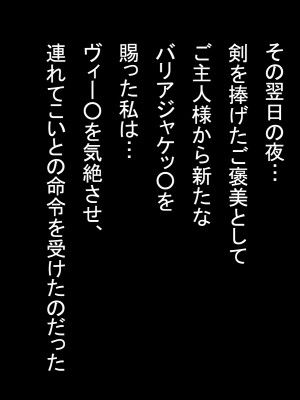 その翌日の夜…
剣を捧げたご褒美として
ご主人様から新たな
バリアジャケッ〇を
賜った私は…
ヴィー〇を気絶させ、
連れてこいとの命令を受けたのだった